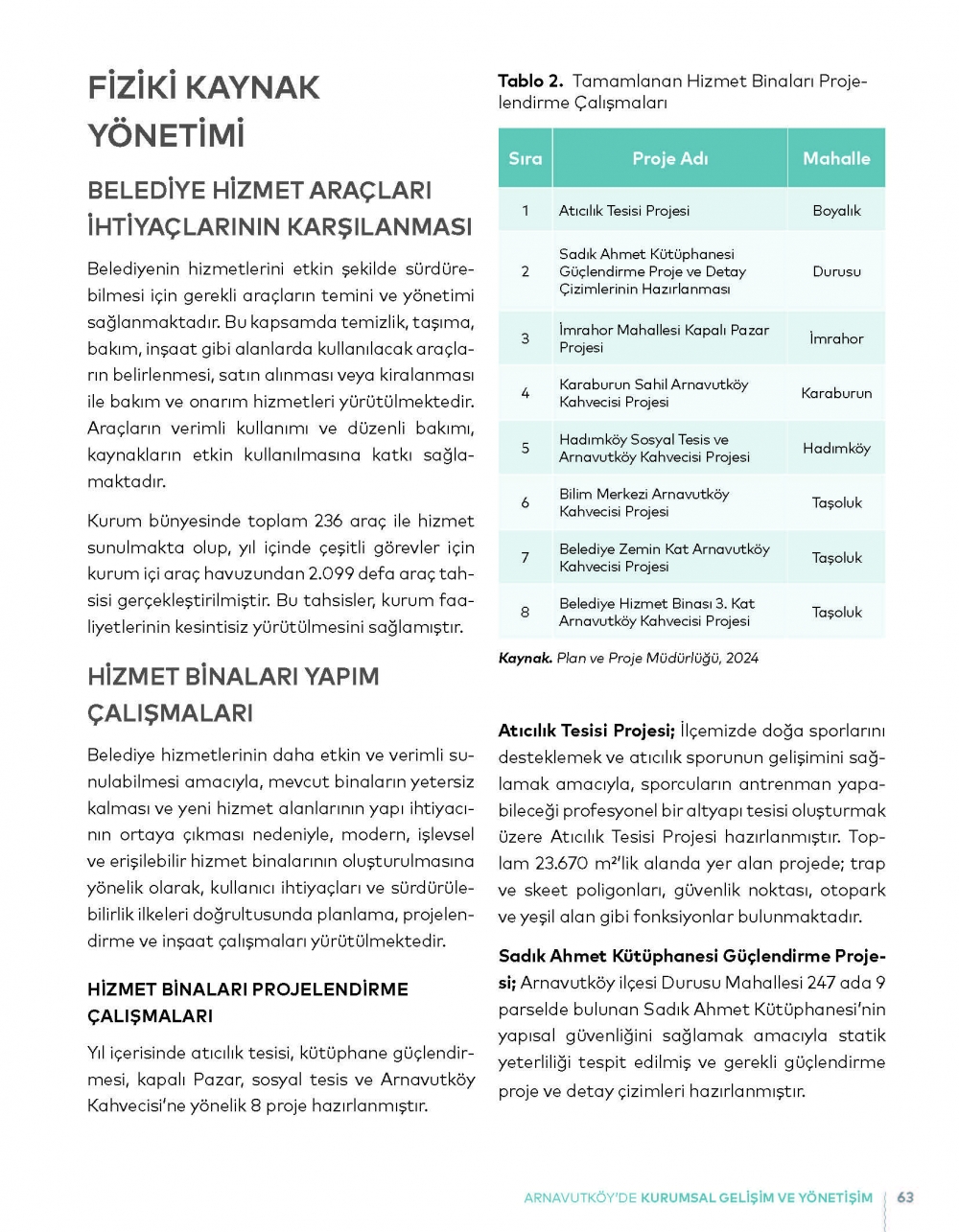 FİZİKİ KAYNAK YÖNETİMİ

BELEDİYE HİZMET ARAÇLARI İHTİYAÇLARININ KARŞILANMASI

Belediyenin hizmetlerini etkin şekilde sürdürebilmesi için gerekli araçların temini ve yönetimi sağlanmaktadır. Bu kapsamda temizlik, taşıma, bakım, inşaat gibi alanlarda kullanılacak araçların belirlenmesi, satın alınması veya kiralanması ile bakım ve onarım hizmetleri yürütülmektedir. Araçların verimli kullanımı ve düzenli bakımı, kaynakların etkin kullanılmasına katkı sağlamaktadır.

Kurum bünyesinde toplam 236 araç ile hizmet sunulmakta olup, yıl içinde çeşitli görevler için kurum içi araç havuzundan 2.099 defa araç tahsisi gerçekleştirilmiştir. Bu tahsisler, kurum faaliyetlerinin kesintisiz yürütülmesini sağlamıştır.

HİZMET BİNALARI YAPIM ÇALIŞMALARI

Belediye hizmetlerinin daha etkin ve verimli sunulabilmesi amacıyla, mevcut binaların yetersiz kalması ve yeni hizmet alanlarının yapı ihtiyacının ortaya çıkması nedeniyle, modern, işlevsel ve erişilebilir hizmet binalarının oluşturulmasına yönelik olarak, kullanıcı ihtiyaçları ve sürdürülebilirlik ilkeleri doğrultusunda planlama, projelendirme ve inşaat çalışmaları yürütülmektedir.

HİZMET BİNALARI PROJELENDİRME ÇALIŞMALARI

Yıl içerisinde atıcılık tesisi, kütüphane güçlendirmesi, kapalı Pazar, sosyal tesis ve Arnavutköy Kahvecisi'ne yönelik 8 proje hazırlanmıştır.

Tablo 2. Tamamlanan Hizmet Binaları Projelendirme Çalışmaları

| Sıra | Proje Adı | Mahalle |
|---|---|---|
| 1 | Atıcılık Tesisi Projesi | Boyalık |
| 2 | Sadık Ahmet Kütüphanesi Güçlendirme Proje ve Detay Çizimlerinin Hazırlanması | Durusu |
| 3 | İmrahor Mahallesi Kapalı Pazar Projesi | İmrahor |
| 4 | Karaburun Sahil Arnavutköy Kahvecisi Projesi | Karaburun |
| 5 | Hadımköy Sosyal Tesis ve Arnavutköy Kahvecisi Projesi | Hadımköy |
| 6 | Bilim Merkezi Arnavutköy Kahvecisi Projesi | Taşoluk |
| 7 | Belediye Zemin Kat Arnavutköy Kahvecisi Projesi | Taşoluk |
| 8 | Belediye Hizmet Binası 3. Kat Arnavutköy Kahvecisi Projesi | Taşoluk |

Kaynak. Plan ve Proje Müdürlüğü, 2024

Atıcılık Tesisi Projesi; İlçemizde doğa sporlarını desteklemek ve atıcılık sporunun gelişimini sağlamak amacıyla, sporcuların antrenman yapabileceği profesyonel bir altyapı tesisi oluşturmak üzere Atıcılık Tesisi Projesi hazırlanmıştır. Toplam 23.670 m²'lik alanda yer alan projede; trap ve skeet poligonları, güvenlik noktası, otopark ve yeşil alan gibi fonksiyonlar bulunmaktadır.

Sadık Ahmet Kütüphanesi Güçlendirme Projesi; Arnavutköy ilçesi Durusu Mahallesi 247 ada 9 parselde bulunan Sadık Ahmet Kütüphanesi'nin yapısal güvenliğini sağlamak amacıyla statik yeterliliği tespit edilmiş ve gerekli güçlendirme proje ve detay çizimleri hazırlanmıştır.

ARNAVUTKÖY'DE KURUMSAL GELİŞİM VE YÖNETİŞİM 63